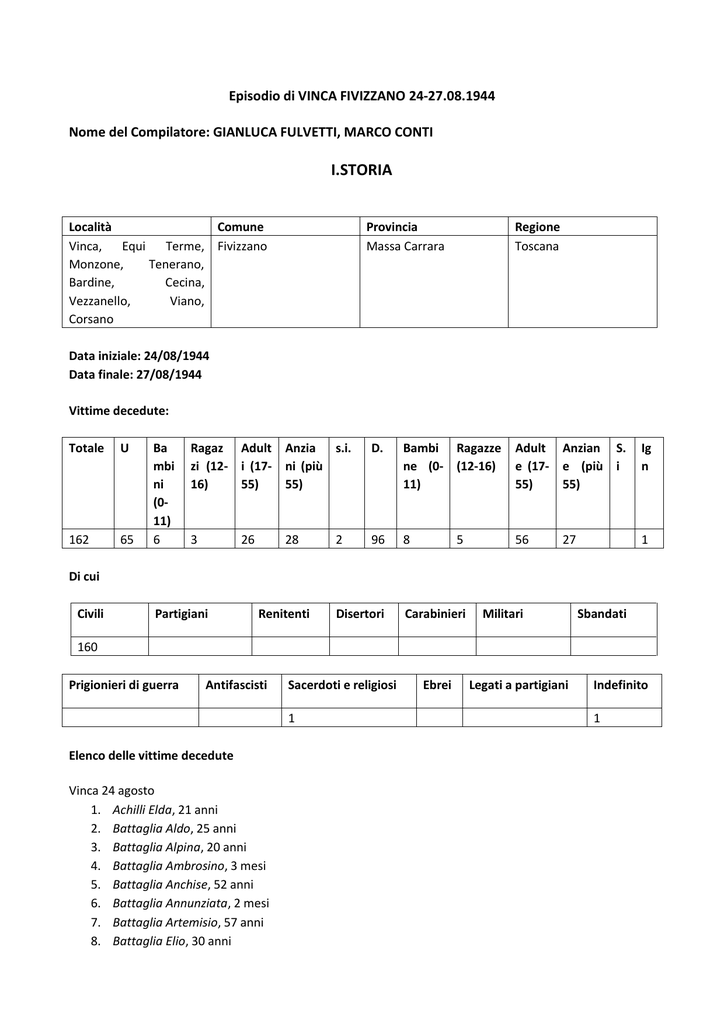 Episodio di VINCA FIVIZZANO 24-27.08.1944

Nome del Compilatore: GIANLUCA FULVETTI, MARCO CONTI

I.STORIA

| Località | Comune | Provincia | Regione |
|---|---|---|---|
| Vinca, Equi Terme, Monzone, Tenerano, Bardine, Cecina, Vezzanello, Viano, Corsano | Fivizzano | Massa Carrara | Toscana |

Data iniziale: 24/08/1944
Data finale: 27/08/1944

Vittime decedute:

| Totale | U | Bambini (0-11) | Ragazzi (12-16) | Adulti (17-55) | Anziani (più 55) | s.i. | D. | Bambine (0-11) | Ragazze (12-16) | Adulte (17-55) | Anziane (più 55) | S.i | Ign |
|---|---|---|---|---|---|---|---|---|---|---|---|---|---|
| 162 | 65 | 6 | 3 | 26 | 28 | 2 | 96 | 8 | 5 | 56 | 27 | | 1 |

Di cui

| Civili | Partigiani | Renitenti | Disertori | Carabinieri | Militari | Sbandati |
|---|---|---|---|---|---|---|
| 160 | | | | | | |

| Prigionieri di guerra | Antifascisti | Sacerdoti e religiosi | Ebrei | Legati a partigiani | Indefinito |
|---|---|---|---|---|---|
| | | 1 | | | 1 |

Elenco delle vittime decedute

Vinca 24 agosto
1. Achilli Elda, 21 anni
2. Battaglia Aldo, 25 anni
3. Battaglia Alpina, 20 anni
4. Battaglia Ambrosino, 3 mesi
5. Battaglia Anchise, 52 anni
6. Battaglia Annunziata, 2 mesi
7. Battaglia Artemisio, 57 anni
8. Battaglia Elio, 30 anni